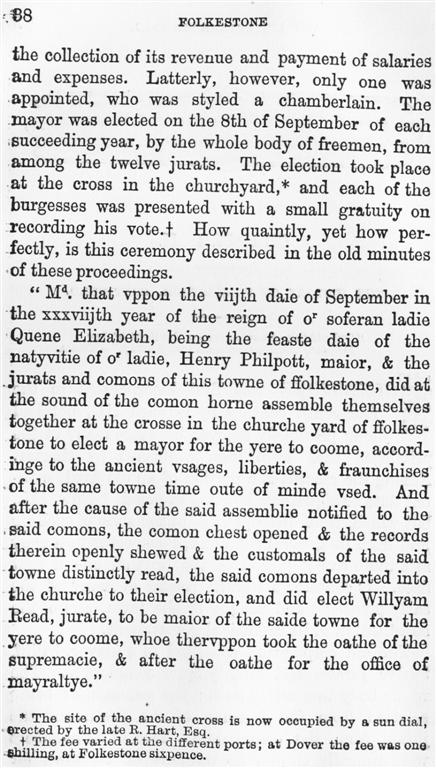 38

FOLKESTONE

the collection of its revenue and payment of salaries and expenses. Latterly, however, only one was appointed, who was styled a chamberlain. The mayor was elected on the 8th of September of each succeeding year, by the whole body of freemen, from among the twelve jurats. The election took place at the cross in the churchyard,* and each of the burgesses was presented with a small gratuity on recording his vote.† How quaintly, yet how perfectly, is this ceremony described in the old minutes of these proceedings.

"M$^d$. that vppon the viijth daie of September in the xxxviijth year of the reign of o$^r$ soferan ladie Quene Elizabeth, being the feaste daie of the natyvitie of o$^r$ ladie, Henry Philpott, maior, & the jurats and comons of this towne of ffolkestone, did at the sound of the comon horne assemble themselves together at the crosse in the churche yard of ffolkestone to elect a mayor for the yere to coome, accordinge to the ancient vsages, liberties, & fraunchises of the same towne time oute of minde vsed. And after the cause of the said assemblie notified to the said comons, the comon chest opened & the records therein openly shewed & the customals of the said towne distinctly read, the said comons departed into the churche to their election, and did elect Willyam Read, jurate, to be maior of the saide towne for the yere to coome, whoe thervppon took the oathe of the supremacie, & after the oathe for the office of mayraltye."

* The site of the ancient cross is now occupied by a sun dial, erected by the late R. Hart, Esq.
† The fee varied at the different ports; at Dover the fee was one shilling, at Folkestone sixpence.